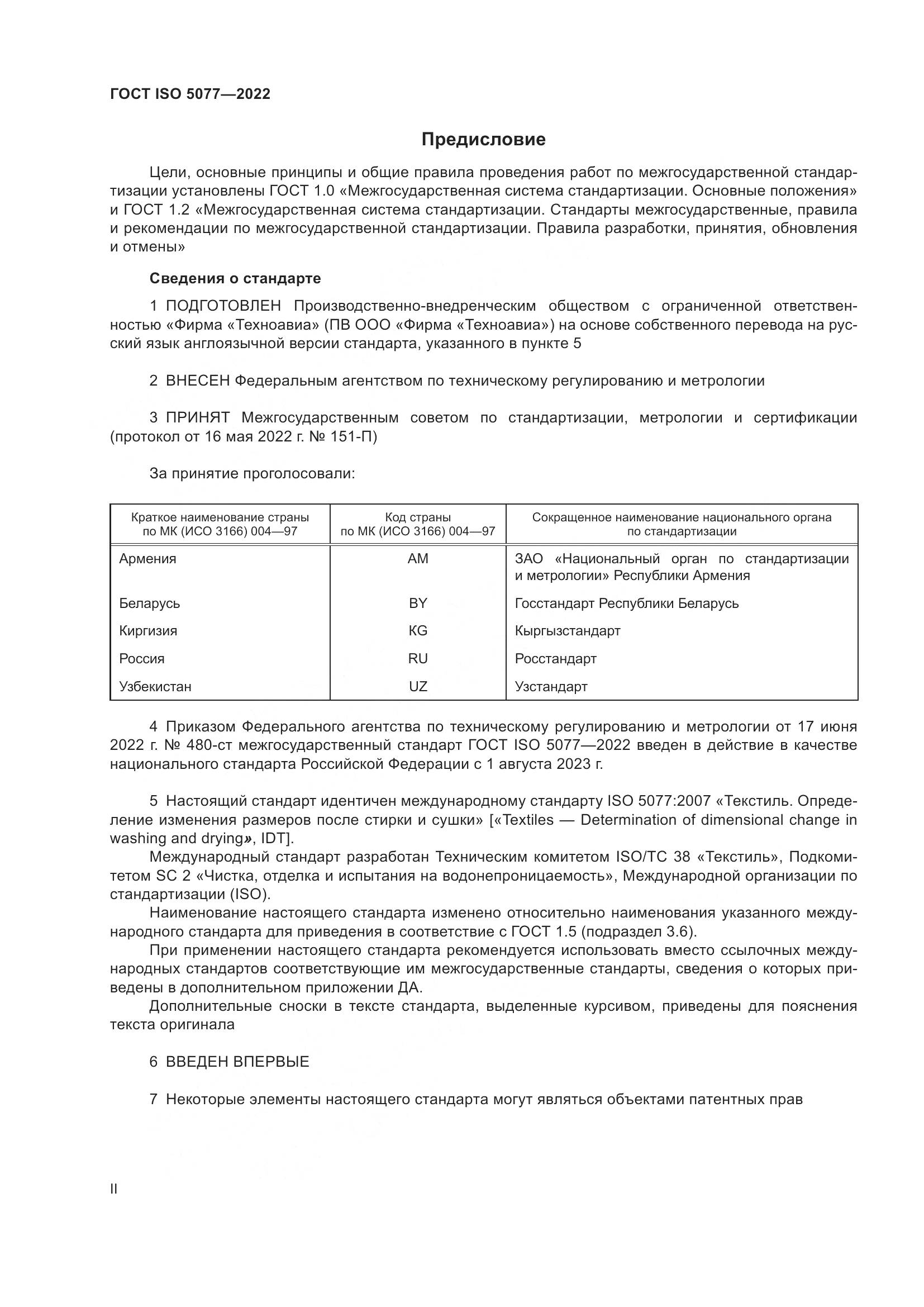 ГОСТ ISO 5077—2022

Предисловие

Цели, основные принципы и общие правила проведения работ по межгосударственной стандартизации установлены ГОСТ 1.0 «Межгосударственная система стандартизации. Основные положения» и ГОСТ 1.2 «Межгосударственная система стандартизации. Стандарты межгосударственные, правила и рекомендации по межгосударственной стандартизации. Правила разработки, принятия, обновления и отмены»

Сведения о стандарте

1 ПОДГОТОВЛЕН Производственно-внедренческим обществом с ограниченной ответственностью «Фирма «Техноавиа» (ПВ ООО «Фирма «Техноавиа») на основе собственного перевода на русский язык англоязычной версии стандарта, указанного в пункте 5

2 ВНЕСЕН Федеральным агентством по техническому регулированию и метрологии

3 ПРИНЯТ Межгосударственным советом по стандартизации, метрологии и сертификации (протокол от 16 мая 2022 г. № 151-П)

За принятие проголосовали:

| Краткое наименование страны по МК (ИСО 3166) 004—97 | Код страны по МК (ИСО 3166) 004—97 | Сокращенное наименование национального органа по стандартизации |
|---|---|---|
| Армения | AM | ЗАО «Национальный орган по стандартизации и метрологии» Республики Армения |
| Беларусь | BY | Госстандарт Республики Беларусь |
| Киргизия | KG | Кыргызстандарт |
| Россия | RU | Росстандарт |
| Узбекистан | UZ | Узстандарт |

4 Приказом Федерального агентства по техническому регулированию и метрологии от 17 июня 2022 г. № 480-ст межгосударственный стандарт ГОСТ ISO 5077—2022 введен в действие в качестве национального стандарта Российской Федерации с 1 августа 2023 г.

5 Настоящий стандарт идентичен международному стандарту ISO 5077:2007 «Текстиль. Определение изменения размеров после стирки и сушки» [«Textiles — Determination of dimensional change in washing and drying», IDT].

Международный стандарт разработан Техническим комитетом ISO/TC 38 «Текстиль», Подкомитетом SC 2 «Чистка, отделка и испытания на водонепроницаемость», Международной организации по стандартизации (ISO).

Наименование настоящего стандарта изменено относительно наименования указанного международного стандарта для приведения в соответствие с ГОСТ 1.5 (подраздел 3.6).

При применении настоящего стандарта рекомендуется использовать вместо ссылочных международных стандартов соответствующие им межгосударственные стандарты, сведения о которых приведены в дополнительном приложении ДА.

Дополнительные сноски в тексте стандарта, выделенные курсивом, приведены для пояснения текста оригинала

6 ВВЕДЕН ВПЕРВЫЕ

7 Некоторые элементы настоящего стандарта могут являться объектами патентных прав

II